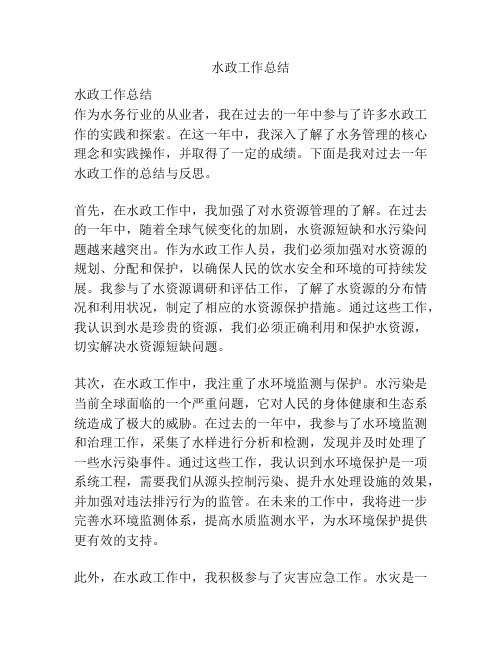 水政工作总结

水政工作总结
作为水务行业的从业者，我在过去的一年中参与了许多水政工作的实践和探索。在这一年中，我深入了解了水务管理的核心理念和实践操作，并取得了一定的成绩。下面是我对过去一年水政工作的总结与反思。

首先，在水政工作中，我加强了对水资源管理的了解。在过去的一年中，随着全球气候变化的加剧，水资源短缺和水污染问题越来越突出。作为水政工作人员，我们必须加强对水资源的规划、分配和保护，以确保人民的饮水安全和环境的可持续发展。我参与了水资源调研和评估工作，了解了水资源的分布情况和利用状况，制定了相应的水资源保护措施。通过这些工作，我认识到水是珍贵的资源，我们必须正确利用和保护水资源，切实解决水资源短缺问题。

其次，在水政工作中，我注重了水环境监测与保护。水污染是当前全球面临的一个严重问题，它对人民的身体健康和生态系统造成了极大的威胁。在过去的一年中，我参与了水环境监测和治理工作，采集了水样进行分析和检测，发现并及时处理了一些水污染事件。通过这些工作，我认识到水环境保护是一项系统工程，需要我们从源头控制污染、提升水处理设施的效果，并加强对违法排污行为的监管。在未来的工作中，我将进一步完善水环境监测体系，提高水质监测水平，为水环境保护提供更有效的支持。

此外，在水政工作中，我积极参与了灾害应急工作。水灾是一